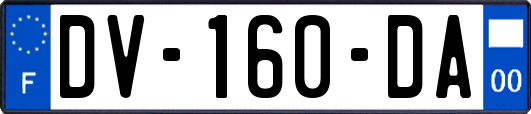 F
DV-160-DA
00